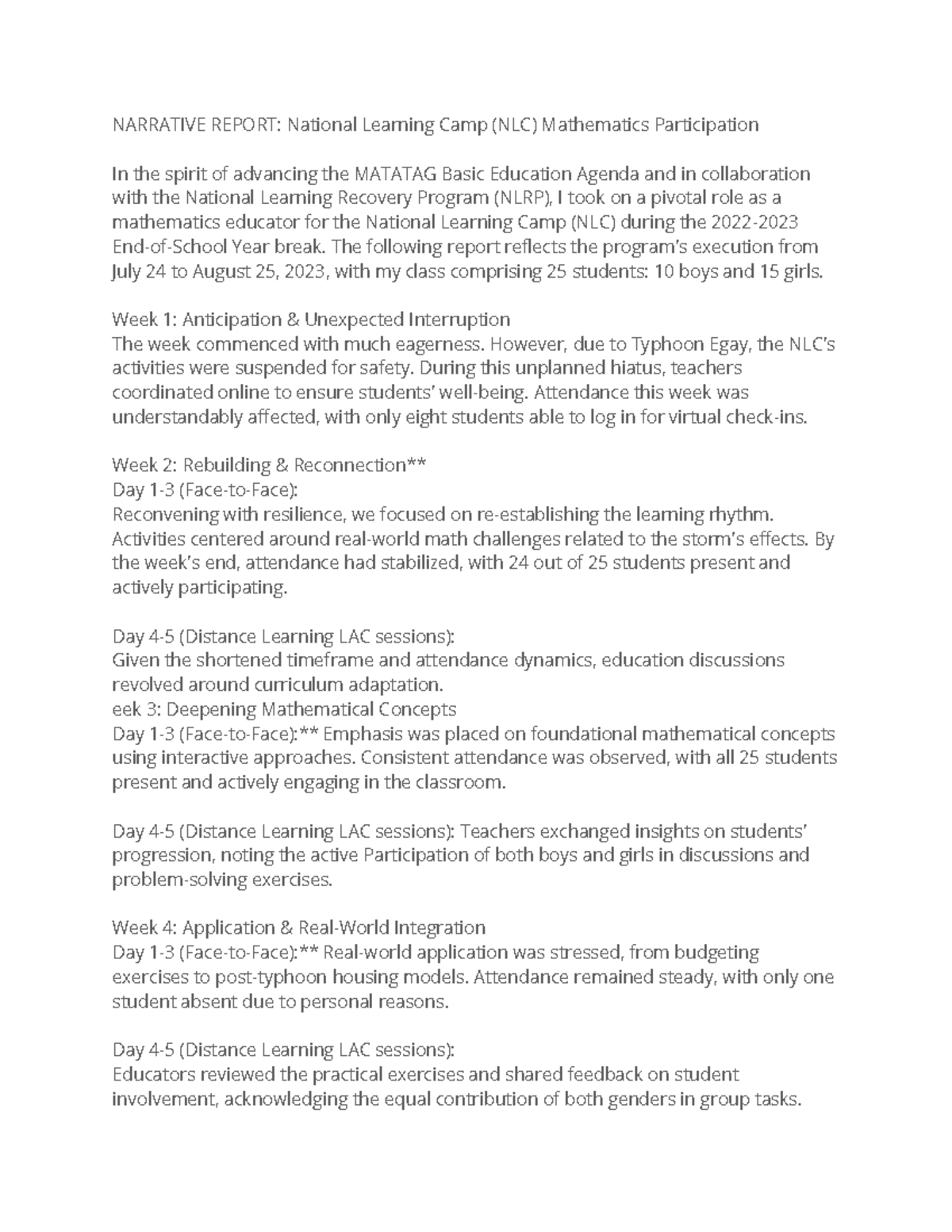 NARRATIVE REPORT: National Learning Camp (NLC) Mathematics Participation

In the spirit of advancing the MATATAG Basic Education Agenda and in collaboration with the National Learning Recovery Program (NLRP), I took on a pivotal role as a mathematics educator for the National Learning Camp (NLC) during the 2022-2023 End-of-School Year break. The following report reflects the program's execution from July 24 to August 25, 2023, with my class comprising 25 students: 10 boys and 15 girls.

Week 1: Anticipation & Unexpected Interruption
The week commenced with much eagerness. However, due to Typhoon Egay, the NLC's activities were suspended for safety. During this unplanned hiatus, teachers coordinated online to ensure students' well-being. Attendance this week was understandably affected, with only eight students able to log in for virtual check-ins.

Week 2: Rebuilding & Reconnection**
Day 1-3 (Face-to-Face):
Reconvening with resilience, we focused on re-establishing the learning rhythm. Activities centered around real-world math challenges related to the storm's effects. By the week's end, attendance had stabilized, with 24 out of 25 students present and actively participating.

Day 4-5 (Distance Learning LAC sessions):
Given the shortened timeframe and attendance dynamics, education discussions revolved around curriculum adaptation.
eek 3: Deepening Mathematical Concepts
Day 1-3 (Face-to-Face):** Emphasis was placed on foundational mathematical concepts using interactive approaches. Consistent attendance was observed, with all 25 students present and actively engaging in the classroom.

Day 4-5 (Distance Learning LAC sessions): Teachers exchanged insights on students' progression, noting the active Participation of both boys and girls in discussions and problem-solving exercises.

Week 4: Application & Real-World Integration
Day 1-3 (Face-to-Face):** Real-world application was stressed, from budgeting exercises to post-typhoon housing models. Attendance remained steady, with only one student absent due to personal reasons.

Day 4-5 (Distance Learning LAC sessions):
Educators reviewed the practical exercises and shared feedback on student involvement, acknowledging the equal contribution of both genders in group tasks.